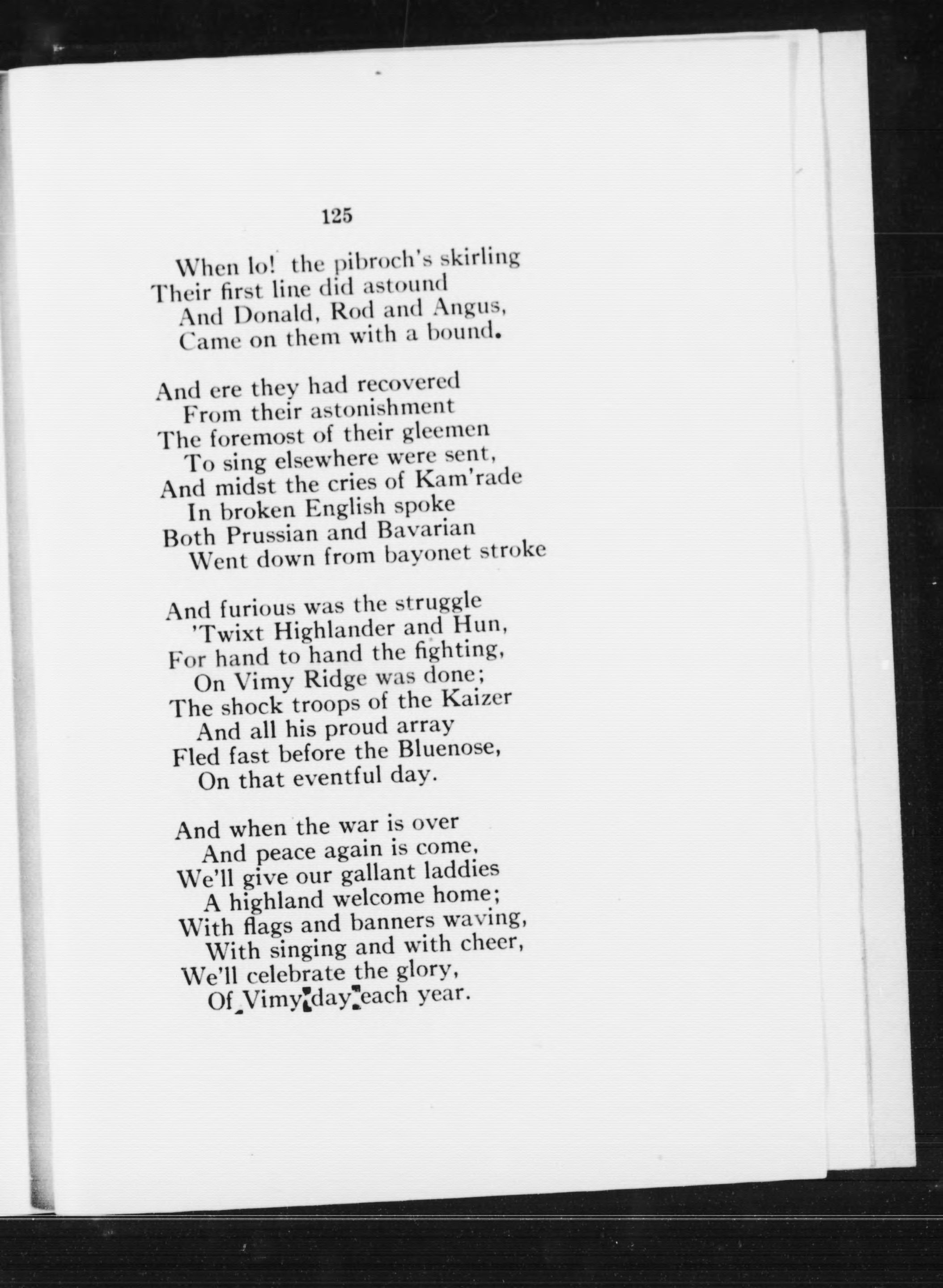 125

When lo! the pibroch's skirling
Their first line did astound
And Donald, Rod and Angus,
Came on them with a bound.

And ere they had recovered
From their astonishment
The foremost of their gleemen
To sing elsewhere were sent,
And midst the cries of Kam'rade
In broken English spoke
Both Prussian and Bavarian
Went down from bayonet stroke

And furious was the struggle
'Twixt Highlander and Hun,
For hand to hand the fighting,
On Vimy Ridge was done;
The shock troops of the Kaizer
And all his proud array
Fled fast before the Bluenose,
On that eventful day.

And when the war is over
And peace again is come,
We'll give our gallant laddies
A highland welcome home;
With flags and banners waving,
With singing and with cheer,
We'll celebrate the glory,
Of Vimy day each year.